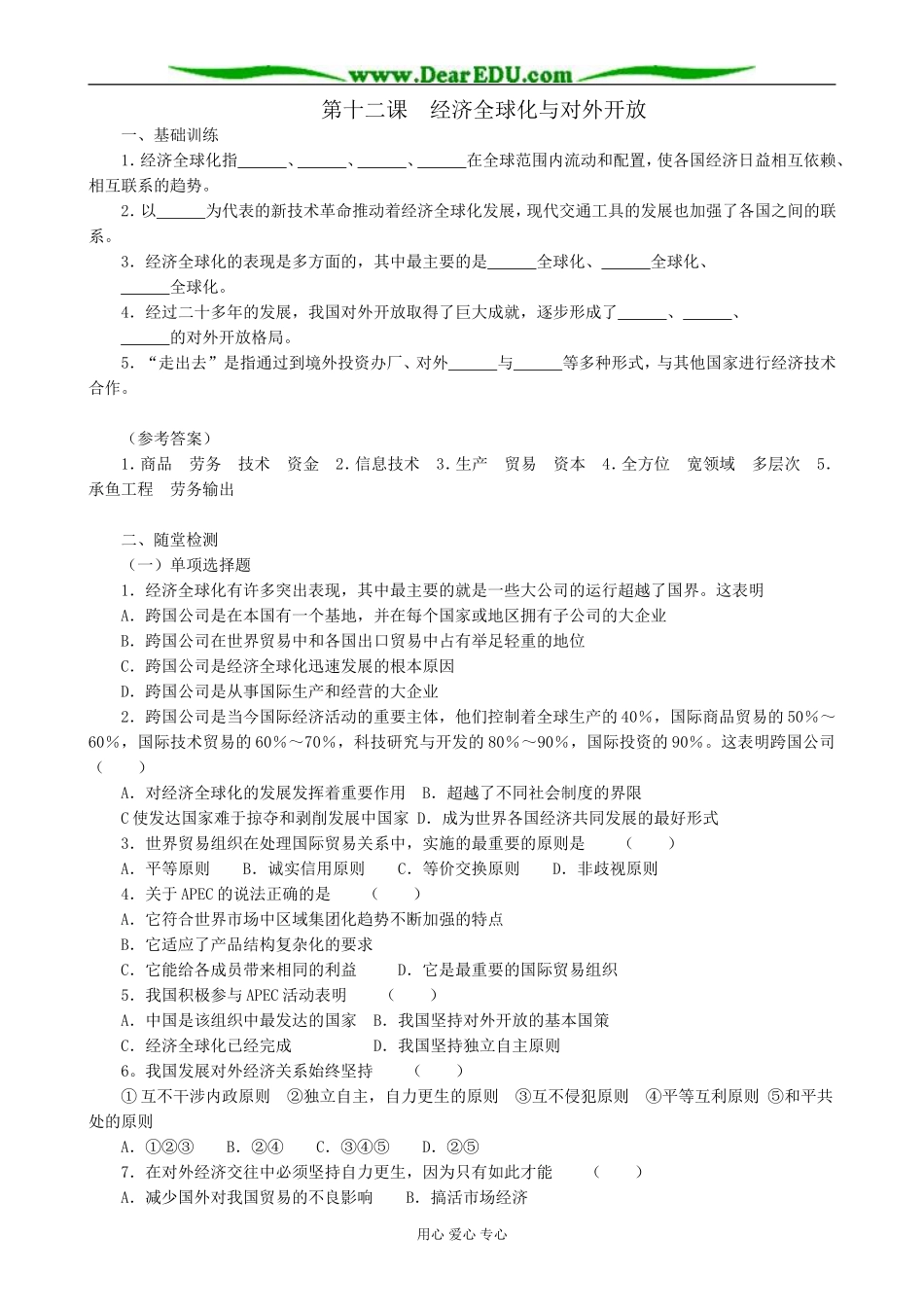 www.DearEDU.com

第十二课　经济全球化与对外开放

一、基础训练

1.经济全球化指______、______、______、______在全球范围内流动和配置，使各国经济日益相互依赖、相互联系的趋势。

2.以______为代表的新技术革命推动着经济全球化发展，现代交通工具的发展也加强了各国之间的联系。

3.经济全球化的表现是多方面的，其中最主要的是______全球化、______全球化、______全球化。

4.经过二十多年的发展，我国对外开放取得了巨大成就，逐步形成了______、______、______的对外开放格局。

5.“走出去”是指通过到境外投资办厂、对外______与______等多种形式，与其他国家进行经济技术合作。

（参考答案）

1.商品　劳务　技术　资金　2.信息技术　3.生产　贸易　资本　4.全方位　宽领域　多层次　5.承鱼工程　劳务输出

二、随堂检测

（一）单项选择题

1.经济全球化有许多突出表现，其中最主要的就是一些大公司的运行超越了国界。这表明

A.跨国公司是在本国有一个基地，并在每个国家或地区拥有子公司的大企业

B.跨国公司在世界贸易中和各国出口贸易中占有举足轻重的地位

C.跨国公司是经济全球化迅速发展的根本原因

D.跨国公司是从事国际生产和经营的大企业

2.跨国公司是当今国际经济活动的重要主体，他们控制着全球生产的40%，国际商品贸易的50%～60%，国际技术贸易的60%～70%，科技研究与开发的80%～90%，国际投资的90%。这表明跨国公司（　　）

A.对经济全球化的发展发挥着重要作用　B.超越了不同社会制度的界限

C使发达国家难于掠夺和剥削发展中国家 D.成为世界各国经济共同发展的最好形式

3.世界贸易组织在处理国际贸易关系中，实施的最重要的原则是　（　　）

A.平等原则　B.诚实信用原则　C.等价交换原则　D.非歧视原则

4.关于APEC的说法正确的是　（　　）

A.它符合世界市场中区域集团化趋势不断加强的特点

B.它适应了产品结构复杂化的要求

C.它能给各成员带来相同的利益　D.它是最重要的国际贸易组织

5.我国积极参与APEC活动表明　（　　）

A.中国是该组织中最发达的国家　B.我国坚持对外开放的基本国策

C.经济全球化已经完成　D.我国坚持独立自主原则

6。我国发展对外经济关系始终坚持　（　　）

①互不干涉内政原则　②独立自主，自力更生的原则　③互不侵犯原则　④平等互利原则 ⑤和平共处的原则

A.①②③　B.②④　C.③④⑤　D.②⑤

7.在对外经济交往中必须坚持自力更生，因为只有如此才能　（　　）

A.减少国外对我国贸易的不良影响　B.搞活市场经济

用心 爱心 专心